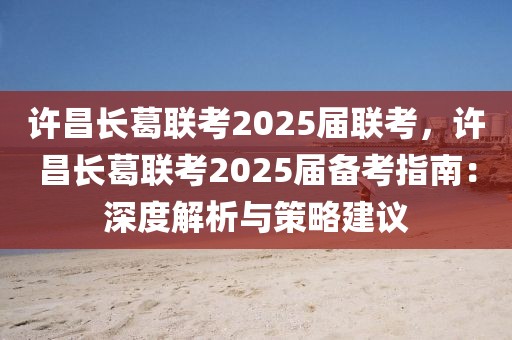 许昌长葛联考2025届联考，许昌长葛联考2025届备考指南：深度解析与策略建议